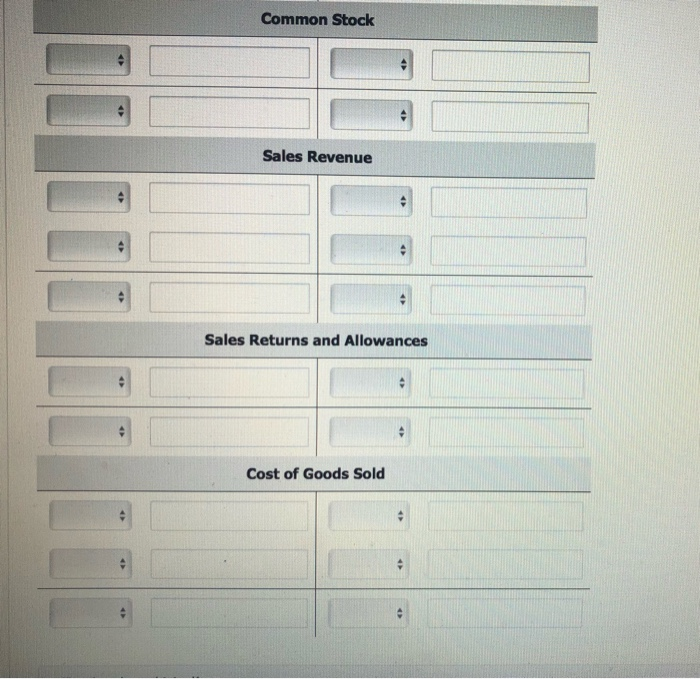 Common Stock

Sales Revenue

Sales Returns and Allowances

Cost of Goods Sold